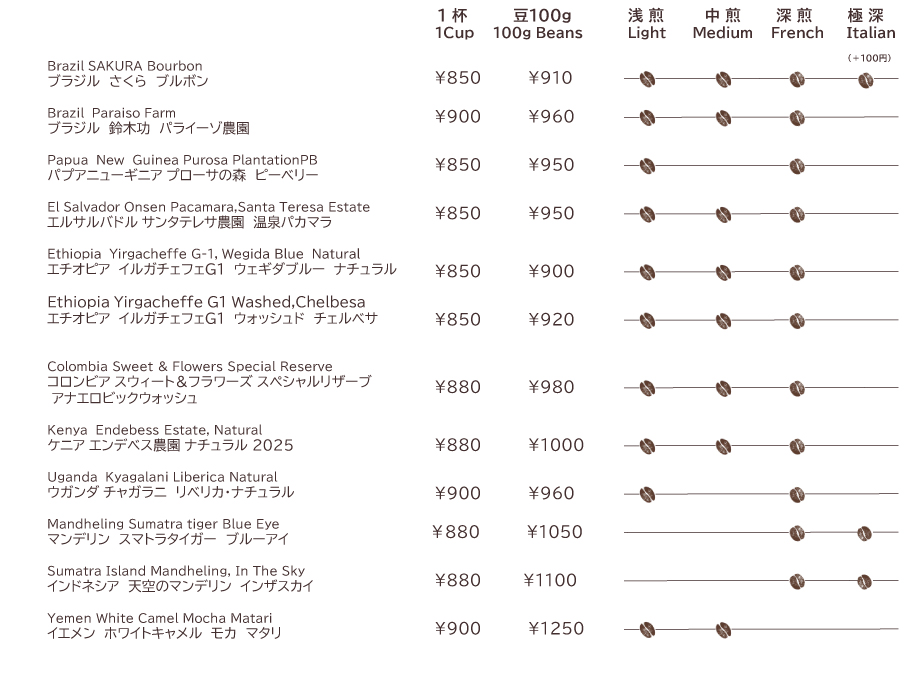 | | 1杯 1Cup | 豆100g 100g Beans | 浅煎 Light | 中煎 Medium | 深煎 French | 極深 Italian (+100円) |
|---|---|---|---|---|---|---|
| Brazil SAKURA Bourbon ブラジル さくら ブルボン | ¥850 | ¥910 | | | | |
| Brazil Paraiso Farm ブラジル 鈴木功 パライーゾ農園 | ¥900 | ¥960 | | | | |
| Papua New Guinea Purosa PlantationPB パプアニューギニア プローサの森 ピーベリー | ¥850 | ¥950 | | | | |
| El Salvador Onsen Pacamara,Santa Teresa Estate エルサルバドル サンタテレサ農園 温泉パカマラ | ¥850 | ¥950 | | | | |
| Ethiopia Yirgacheffe G-1, Wegida Blue Natural エチオピア イルガチェフェG1 ウェギダブルー ナチュラル | ¥850 | ¥900 | | | | |
| Ethiopia Yirgacheffe G1 Washed,Chelbesa エチオピア イルガチェフェG1 ウォッシュド チェルベサ | ¥850 | ¥920 | | | | |
| Colombia Sweet & Flowers Special Reserve コロンビア スウィート&フラワーズ スペシャルリザーブ アナエロビックウォッシュ | ¥880 | ¥980 | | | | |
| Kenya Endebess Estate, Natural ケニア エンデベス農園 ナチュラル 2025 | ¥880 | ¥1000 | | | | |
| Uganda Kyagalani Liberica Natural ウガンダ チャガラニ リベリカ・ナチュラル | ¥900 | ¥960 | | | | |
| Mandheling Sumatra tiger Blue Eye マンデリン スマトラタイガー ブルーアイ | ¥880 | ¥1050 | | | | |
| Sumatra Island Mandheling, In The Sky インドネシア 天空のマンデリン インザスカイ | ¥880 | ¥1100 | | | | |
| Yemen White Camel Mocha Matari イエメン ホワイトキャメル モカ マタリ | ¥900 | ¥1250 | | | | |